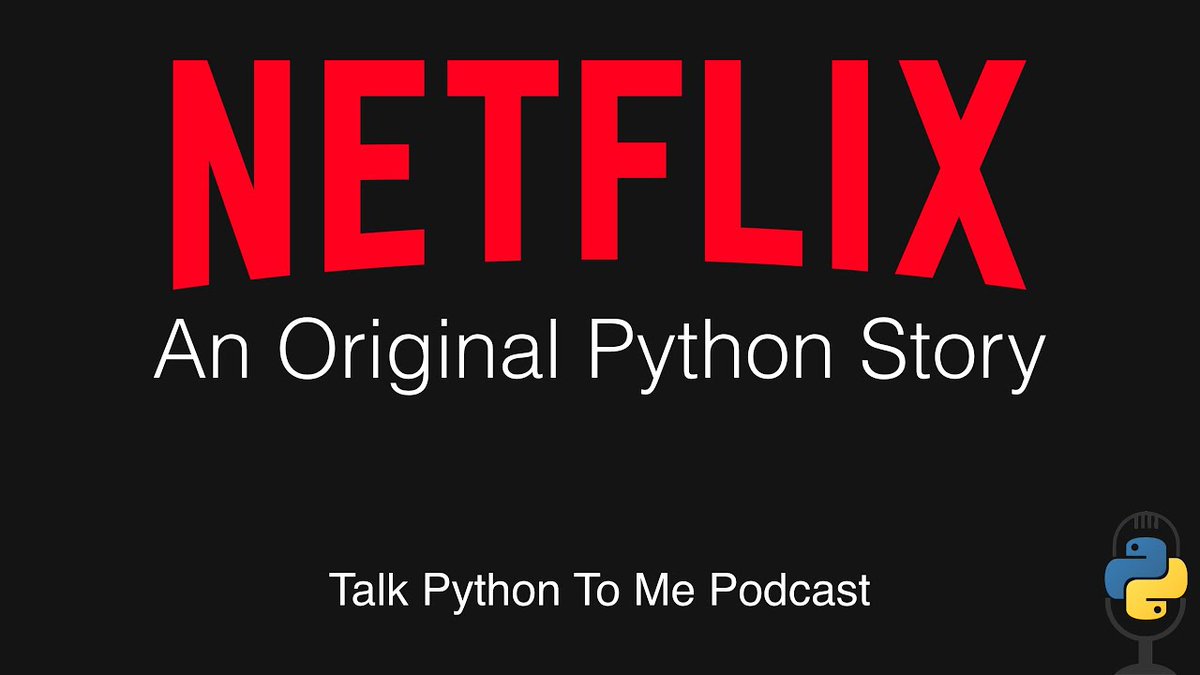 NETFLIX
An Original Python Story

Talk Python To Me Podcast